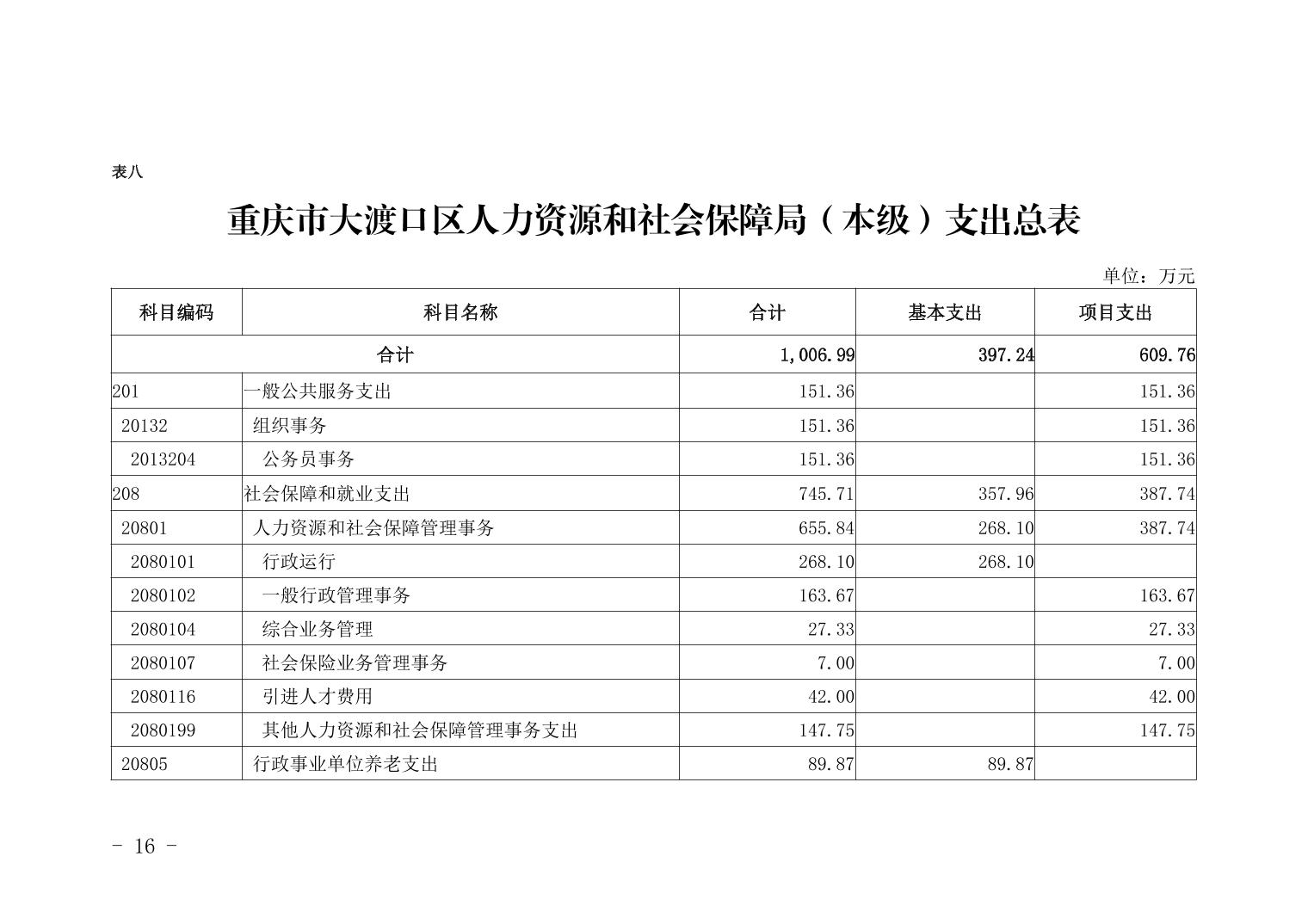 表八

重庆市大渡口区人力资源和社会保障局（本级）支出总表

单位：万元

| 科目编码 | 科目名称 | 合计 | 基本支出 | 项目支出 |
|---|---|---|---|---|
| 合计 | | 1,006.99 | 397.24 | 609.76 |
| 201 | 一般公共服务支出 | 151.36 | | 151.36 |
| 20132 | 组织事务 | 151.36 | | 151.36 |
| 2013204 | 公务员事务 | 151.36 | | 151.36 |
| 208 | 社会保障和就业支出 | 745.71 | 357.96 | 387.74 |
| 20801 | 人力资源和社会保障管理事务 | 655.84 | 268.10 | 387.74 |
| 2080101 | 行政运行 | 268.10 | 268.10 | |
| 2080102 | 一般行政管理事务 | 163.67 | | 163.67 |
| 2080104 | 综合业务管理 | 27.33 | | 27.33 |
| 2080107 | 社会保险业务管理事务 | 7.00 | | 7.00 |
| 2080116 | 引进人才费用 | 42.00 | | 42.00 |
| 2080199 | 其他人力资源和社会保障管理事务支出 | 147.75 | | 147.75 |
| 20805 | 行政事业单位养老支出 | 89.87 | 89.87 | |

- 16 -